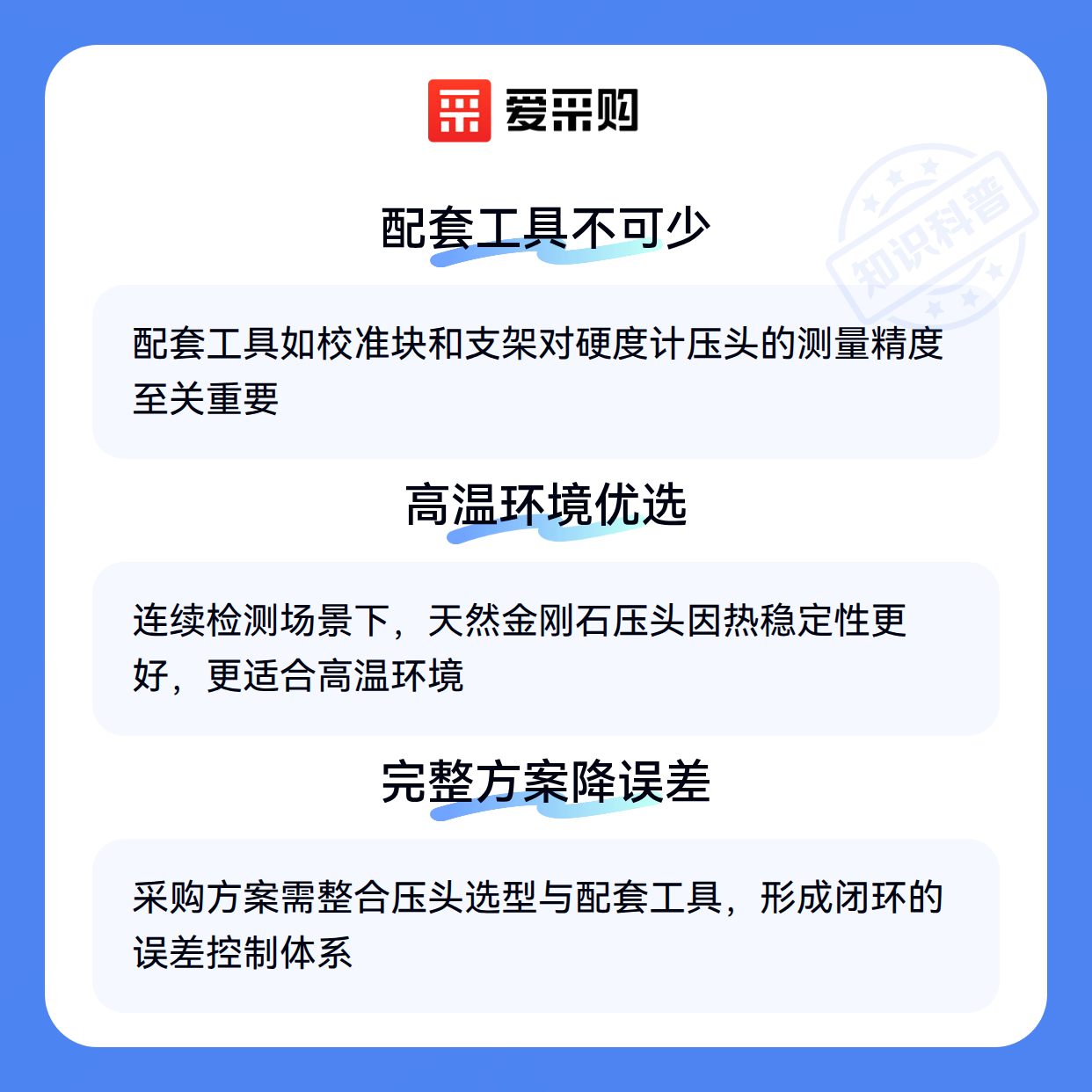 爱采购

配套工具不可少

配套工具如校准块和支架对硬度计压头的测量精度至关重要

高温环境优选

连续检测场景下，天然金刚石压头因热稳定性更好，更适合高温环境

完整方案降误差

采购方案需整合压头选型与配套工具，形成闭环的误差控制体系

知识科普